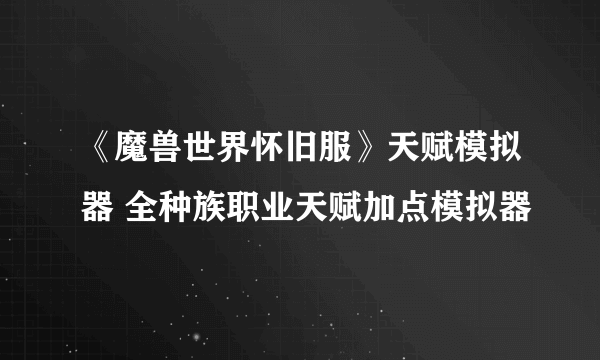 《魔兽世界怀旧服》天赋模拟器 全种族职业天赋加点模拟器